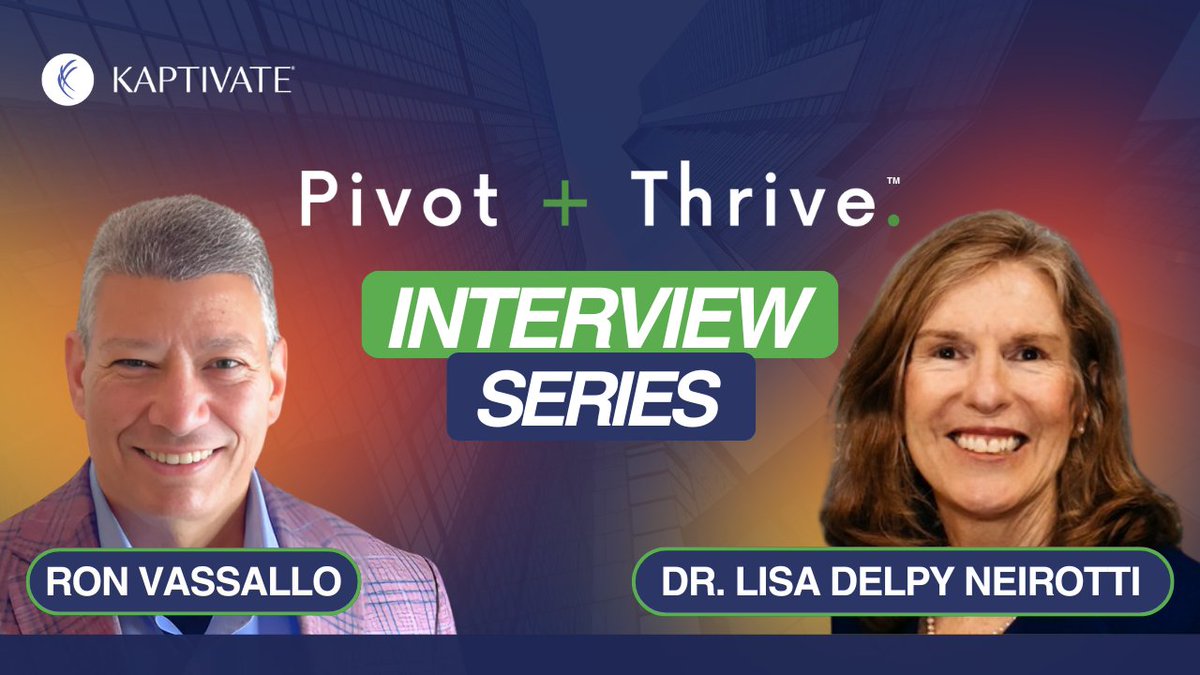 KAPTIVATE

Pivot + Thrive.™

INTERVIEW SERIES

RON VASSALLO

DR. LISA DELPY NEIROTTI